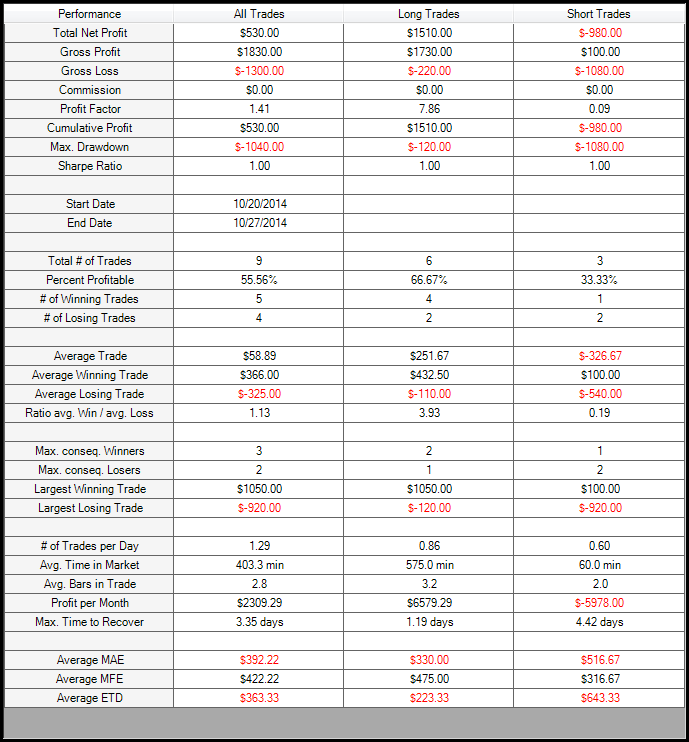 | Performance | All Trades | Long Trades | Short Trades |
|---|---|---|---|
| Total Net Profit | \$530.00 | \$1510.00 | \$-980.00 |
| Gross Profit | \$1830.00 | \$1730.00 | \$100.00 |
| Gross Loss | \$-1300.00 | \$-220.00 | \$-1080.00 |
| Commission | \$0.00 | \$0.00 | \$0.00 |
| Profit Factor | 1.41 | 7.86 | 0.09 |
| Cumulative Profit | \$530.00 | \$1510.00 | \$-980.00 |
| Max. Drawdown | \$-1040.00 | \$-120.00 | \$-1080.00 |
| Sharpe Ratio | 1.00 | 1.00 | 1.00 |
| | | | |
| Start Date | 10/20/2014 | | |
| End Date | 10/27/2014 | | |
| | | | |
| Total # of Trades | 9 | 6 | 3 |
| Percent Profitable | 55.56% | 66.67% | 33.33% |
| # of Winning Trades | 5 | 4 | 1 |
| # of Losing Trades | 4 | 2 | 2 |
| | | | |
| Average Trade | \$58.89 | \$251.67 | \$-326.67 |
| Average Winning Trade | \$366.00 | \$432.50 | \$100.00 |
| Average Losing Trade | \$-325.00 | \$-110.00 | \$-540.00 |
| Ratio avg. Win / avg. Loss | 1.13 | 3.93 | 0.19 |
| | | | |
| Max. conseq. Winners | 3 | 2 | 1 |
| Max. conseq. Losers | 2 | 1 | 2 |
| Largest Winning Trade | \$1050.00 | \$1050.00 | \$100.00 |
| Largest Losing Trade | \$-920.00 | \$-120.00 | \$-920.00 |
| | | | |
| # of Trades per Day | 1.29 | 0.86 | 0.60 |
| Avg. Time in Market | 403.3 min | 575.0 min | 60.0 min |
| Avg. Bars in Trade | 2.8 | 3.2 | 2.0 |
| Profit per Month | \$2309.29 | \$6579.29 | \$-5978.00 |
| Max. Time to Recover | 3.35 days | 1.19 days | 4.42 days |
| | | | |
| Average MAE | \$392.22 | \$330.00 | \$516.67 |
| Average MFE | \$422.22 | \$475.00 | \$316.67 |
| Average ETD | \$363.33 | \$223.33 | \$643.33 |